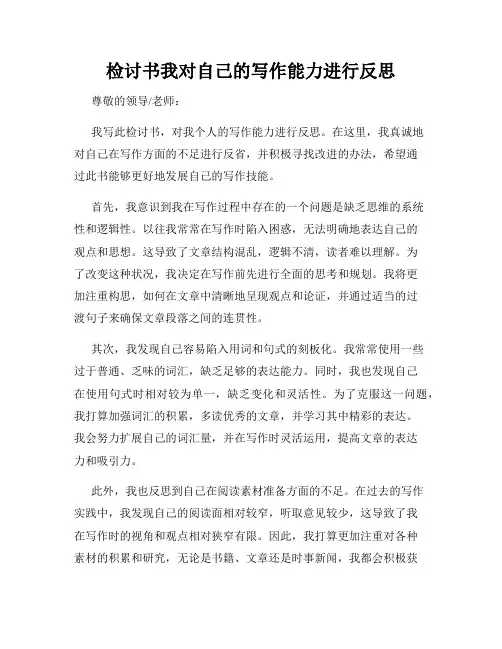 检讨书我对自己的写作能力进行反思

尊敬的领导/老师：

我写此检讨书，对我个人的写作能力进行反思。在这里，我真诚地对自己在写作方面的不足进行反省，并积极寻找改进的办法，希望通过此书能够更好地发展自己的写作技能。

首先，我意识到我在写作过程中存在的一个问题是缺乏思维的系统性和逻辑性。以往我常常在写作时陷入困惑，无法明确地表达自己的观点和思想。这导致了文章结构混乱，逻辑不清，读者难以理解。为了改变这种状况，我决定在写作前先进行全面的思考和规划。我将更加注重构思，如何在文章中清晰地呈现观点和论证，并通过适当的过渡句子来确保文章段落之间的连贯性。

其次，我发现自己容易陷入用词和句式的刻板化。我常常使用一些过于普通、乏味的词汇，缺乏足够的表达能力。同时，我也发现自己在使用句式时相对较为单一，缺乏变化和灵活性。为了克服这一问题，我打算加强词汇的积累，多读优秀的文章，并学习其中精彩的表达。我会努力扩展自己的词汇量，并在写作时灵活运用，提高文章的表达力和吸引力。

此外，我也反思到自己在阅读素材准备方面的不足。在过去的写作实践中，我发现自己的阅读面相对较窄，听取意见较少，这导致了我在写作时的视角和观点相对狭窄有限。因此，我打算更加注重对各种素材的积累和研究，无论是书籍、文章还是时事新闻，我都会积极获